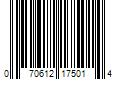 0 70612 17501 4